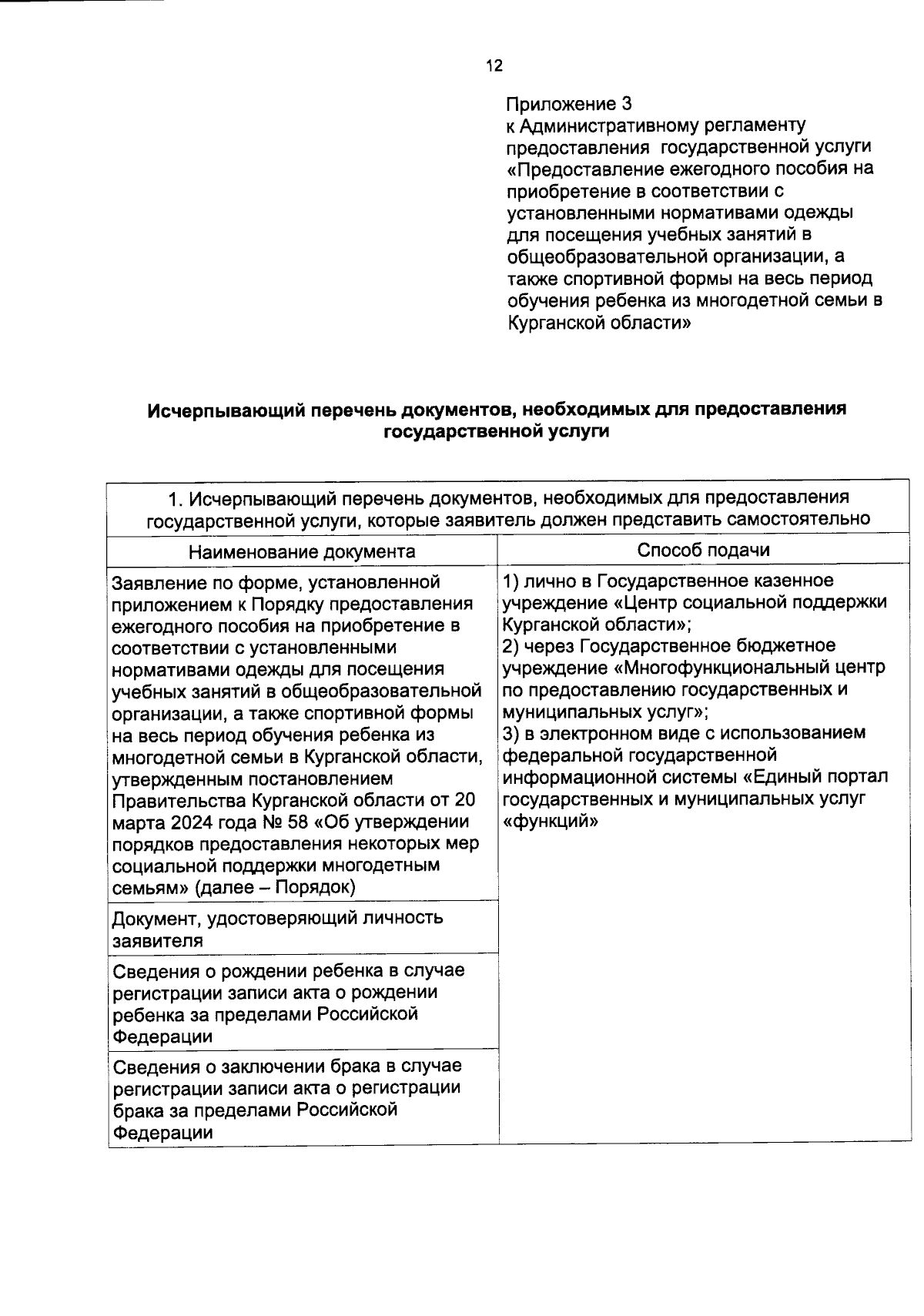 12

Приложение 3
к Административному регламенту
предоставления государственной услуги
«Предоставление ежегодного пособия на приобретение в соответствии с установленными нормативами одежды для посещения учебных занятий в общеобразовательной организации, а также спортивной формы на весь период обучения ребенка из многодетной семьи в Курганской области»

Исчерпывающий перечень документов, необходимых для предоставления государственной услуги

| 1. Исчерпывающий перечень документов, необходимых для предоставления государственной услуги, которые заявитель должен представить самостоятельно | |
|---|---|
| Наименование документа | Способ подачи |
| Заявление по форме, установленной приложением к Порядку предоставления ежегодного пособия на приобретение в соответствии с установленными нормативами одежды для посещения учебных занятий в общеобразовательной организации, а также спортивной формы на весь период обучения ребенка из многодетной семьи в Курганской области, утвержденным постановлением Правительства Курганской области от 20 марта 2024 года № 58 «Об утверждении порядков предоставления некоторых мер социальной поддержки многодетным семьям» (далее – Порядок) | 1) лично в Государственное казенное учреждение «Центр социальной поддержки Курганской области»; 2) через Государственное бюджетное учреждение «Многофункциональный центр по предоставлению государственных и муниципальных услуг»; 3) в электронном виде с использованием федеральной государственной информационной системы «Единый портал государственных и муниципальных услуг «функций» |
| Документ, удостоверяющий личность заявителя | |
| Сведения о рождении ребенка в случае регистрации записи акта о рождении ребенка за пределами Российской Федерации | |
| Сведения о заключении брака в случае регистрации записи акта о регистрации брака за пределами Российской Федерации | |